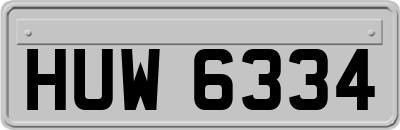 HUW 6334